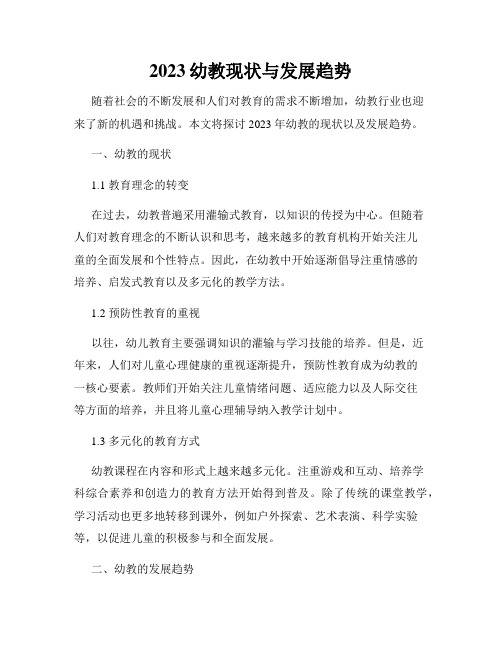 2023 幼教现状与发展趋势

随着社会的不断发展和人们对教育的需求不断增加，幼教行业也迎来了新的机遇和挑战。本文将探讨 2023 年幼教的现状以及发展趋势。

一、幼教的现状

1.1 教育理念的转变

在过去，幼教普遍采用灌输式教育，以知识的传授为中心。但随着人们对教育理念的不断认识和思考，越来越多的教育机构开始关注儿童的全面发展和个性特点。因此，在幼教中开始逐渐倡导注重情感的培养、启发式教育以及多元化的教学方法。

1.2 预防性教育的重视

以往，幼儿教育主要强调知识的灌输与学习技能的培养。但是，近年来，人们对儿童心理健康的重视逐渐提升，预防性教育成为幼教的一核心要素。教师们开始关注儿童情绪问题、适应能力以及人际交往等方面的培养，并且将儿童心理辅导纳入教学计划中。

1.3 多元化的教育方式

幼教课程在内容和形式上越来越多元化。注重游戏和互动、培养学科综合素养和创造力的教育方法开始得到普及。除了传统的课堂教学，学习活动也更多地转移到课外，例如户外探索、艺术表演、科学实验等，以促进儿童的积极参与和全面发展。

二、幼教的发展趋势